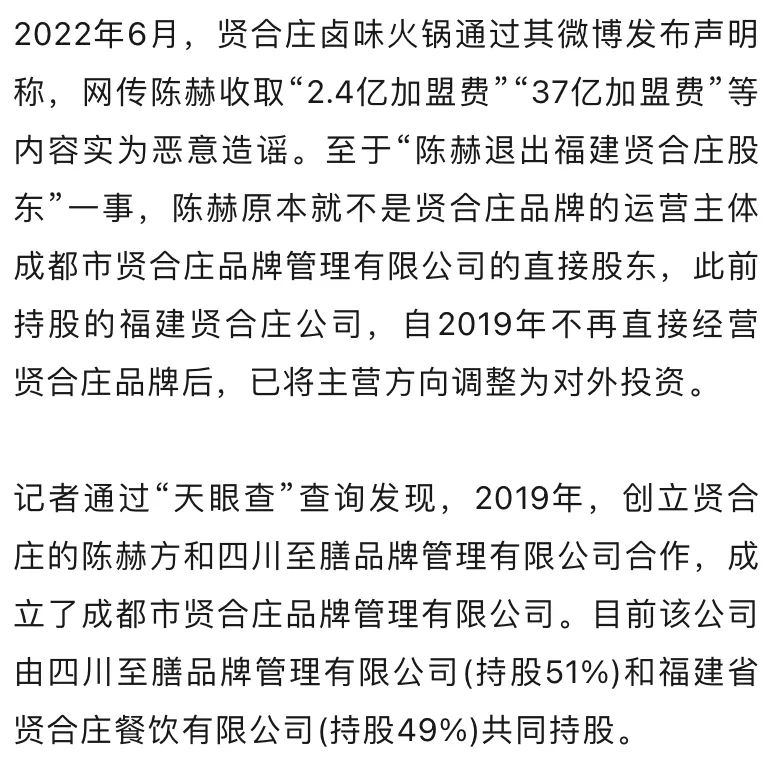 2022年6月，贤合庄卤味火锅通过其微博发布声明称，网传陈赫收取“2.4亿加盟费”“37亿加盟费”等内容实为恶意造谣。至于“陈赫退出福建贤合庄股东”一事，陈赫原本就不是贤合庄品牌的运营主体成都市贤合庄品牌管理有限公司的直接股东，此前持股的福建贤合庄公司，自2019年不再直接经营贤合庄品牌后，已将主营方向调整为对外投资。

记者通过“天眼查”查询发现，2019年，创立贤合庄的陈赫方和四川至膳品牌管理有限公司合作，成立了成都市贤合庄品牌管理有限公司。目前该公司由四川至膳品牌管理有限公司(持股51%)和福建省贤合庄餐饮有限公司(持股49%)共同持股。